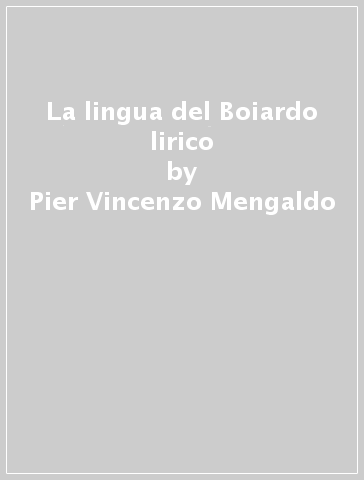 La lingua del Boiardo lirico
by
Pier Vincenzo Mengaldo